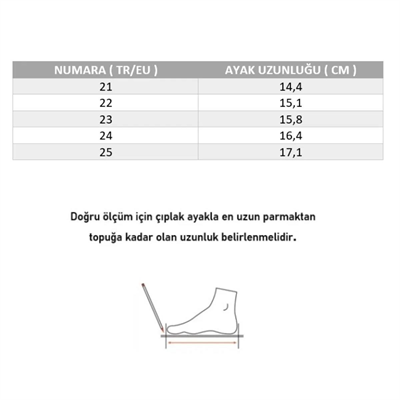 | NUMARA ( TR/EU ) | AYAK UZUNLUĞU ( CM ) |
|---|---|
| 21 | 14,4 |
| 22 | 15,1 |
| 23 | 15,8 |
| 24 | 16,4 |
| 25 | 17,1 |

Doğru ölçüm için çıplak ayakla en uzun parmaktan topuğa kadar olan uzunluk belirlenmelidir.